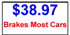 $38.97
Brakes Most Cars